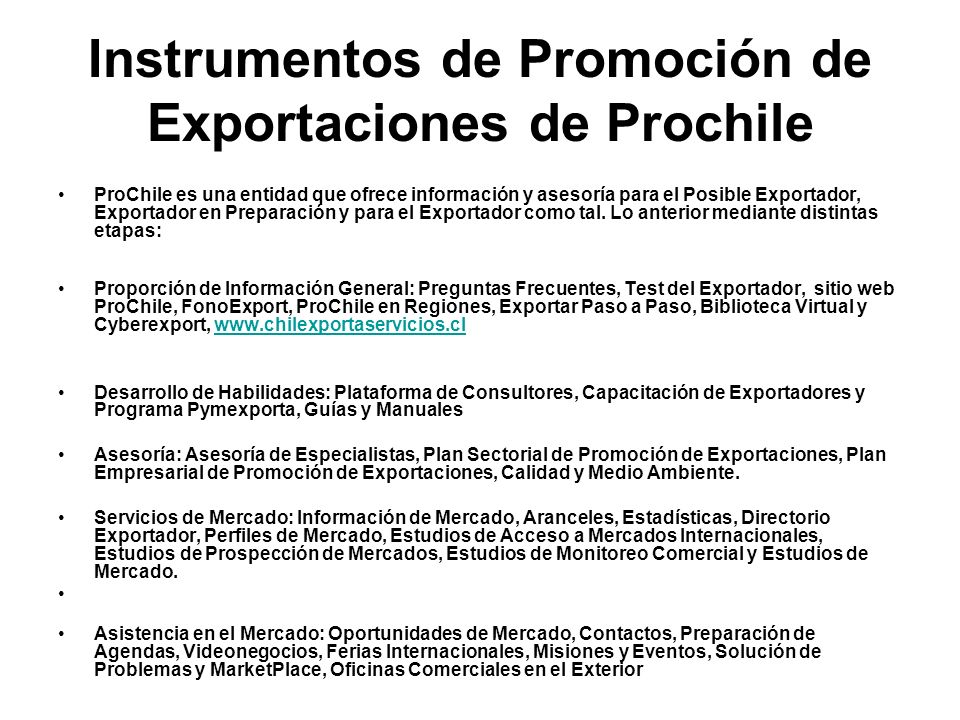 Instrumentos de Promoción de Exportaciones de Prochile

• ProChile es una entidad que ofrece información y asesoría para el Posible Exportador, Exportador en Preparación y para el Exportador como tal. Lo anterior mediante distintas etapas:

• Proporción de Información General: Preguntas Frecuentes, Test del Exportador, sitio web ProChile, FonoExport, ProChile en Regiones, Exportar Paso a Paso, Biblioteca Virtual y Cyberexport, www.chilexportaservicios.cl

• Desarrollo de Habilidades: Plataforma de Consultores, Capacitación de Exportadores y Programa Pymexporta, Guías y Manuales

• Asesoría: Asesoría de Especialistas, Plan Sectorial de Promoción de Exportaciones, Plan Empresarial de Promoción de Exportaciones, Calidad y Medio Ambiente.

• Servicios de Mercado: Información de Mercado, Aranceles, Estadísticas, Directorio Exportador, Perfiles de Mercado, Estudios de Acceso a Mercados Internacionales, Estudios de Prospección de Mercados, Estudios de Monitoreo Comercial y Estudios de Mercado.

•

• Asistencia en el Mercado: Oportunidades de Mercado, Contactos, Preparación de Agendas, Videonegocios, Ferias Internacionales, Misiones y Eventos, Solución de Problemas y MarketPlace, Oficinas Comerciales en el Exterior